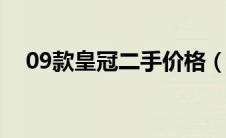 09款皇冠二手价格（